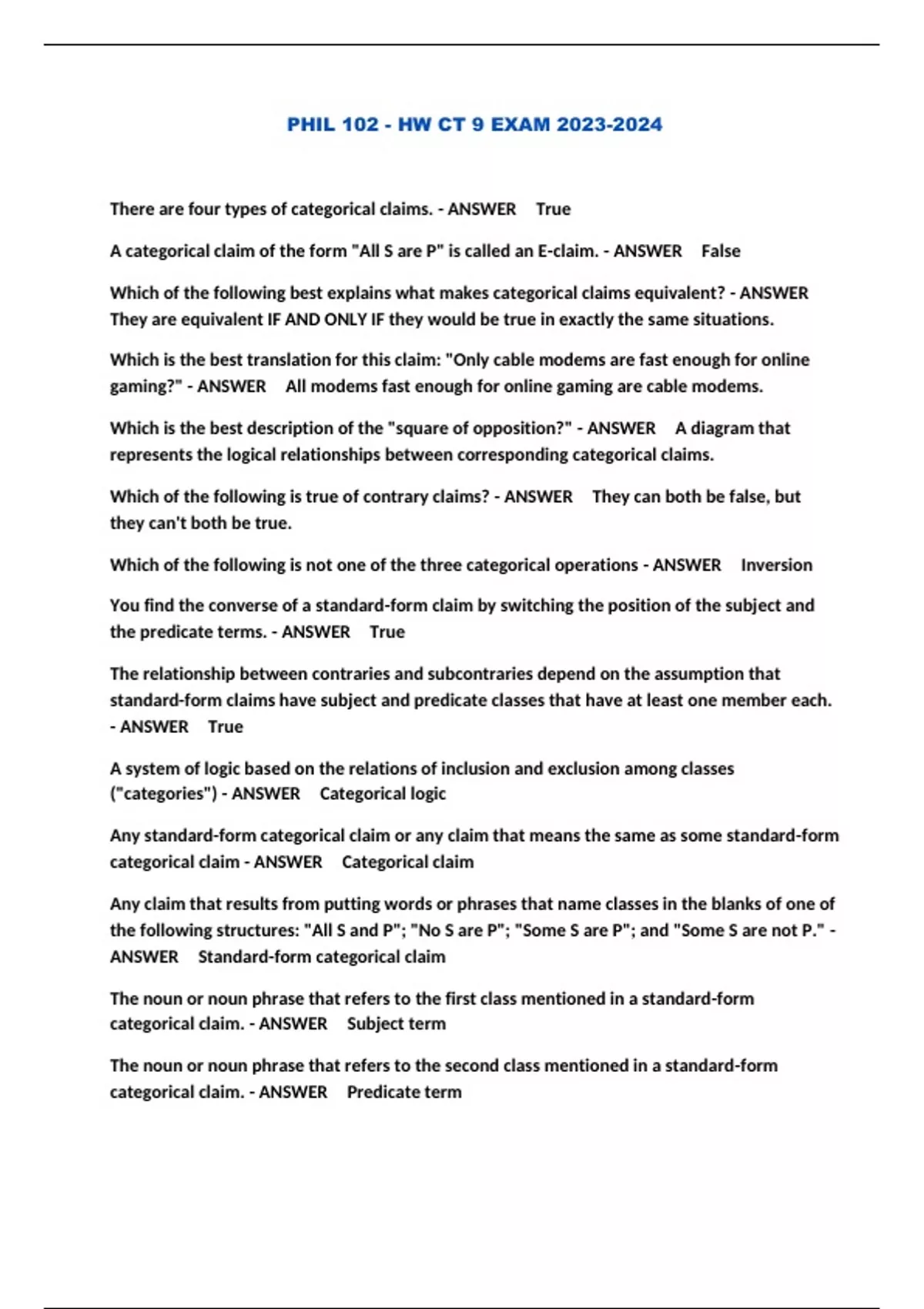 PHIL 102 - HW CT 9 EXAM 2023-2024

There are four types of categorical claims. - ANSWER True

A categorical claim of the form "All S are P" is called an E-claim. - ANSWER False

Which of the following best explains what makes categorical claims equivalent? - ANSWER They are equivalent IF AND ONLY IF they would be true in exactly the same situations.

Which is the best translation for this claim: "Only cable modems are fast enough for online gaming?" - ANSWER All modems fast enough for online gaming are cable modems.

Which is the best description of the "square of opposition?" - ANSWER A diagram that represents the logical relationships between corresponding categorical claims.

Which of the following is true of contrary claims? - ANSWER They can both be false, but they can't both be true.

Which of the following is not one of the three categorical operations - ANSWER Inversion

You find the converse of a standard-form claim by switching the position of the subject and the predicate terms. - ANSWER True

The relationship between contraries and subcontraries depend on the assumption that standard-form claims have subject and predicate classes that have at least one member each. - ANSWER True

A system of logic based on the relations of inclusion and exclusion among classes ("categories") - ANSWER Categorical logic

Any standard-form categorical claim or any claim that means the same as some standard-form categorical claim - ANSWER Categorical claim

Any claim that results from putting words or phrases that name classes in the blanks of one of the following structures: "All S and P"; "No S are P"; "Some S are P"; and "Some S are not P." - ANSWER Standard-form categorical claim

The noun or noun phrase that refers to the first class mentioned in a standard-form categorical claim. - ANSWER Subject term

The noun or noun phrase that refers to the second class mentioned in a standard-form categorical claim. - ANSWER Predicate term